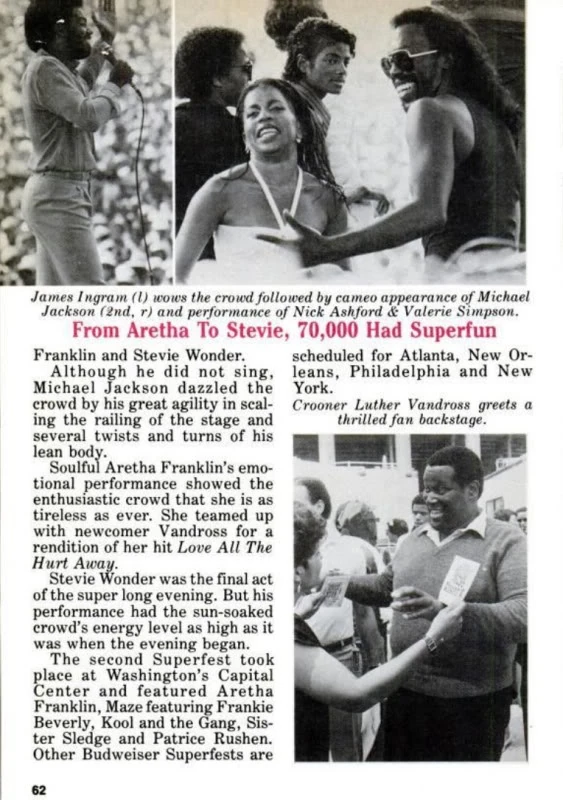 James Ingram (l) wows the crowd followed by cameo appearance of Michael Jackson (2nd, r) and performance of Nick Ashford & Valerie Simpson.

From Aretha To Stevie, 70,000 Had Superfun

Franklin and Stevie Wonder.

Although he did not sing, Michael Jackson dazzled the crowd by his great agility in scaling the railing of the stage and several twists and turns of his lean body.

Soulful Aretha Franklin's emotional performance showed the enthusiastic crowd that she is as tireless as ever. She teamed up with newcomer Vandross for a rendition of her hit Love All The Hurt Away.

Stevie Wonder was the final act of the super long evening. But his performance had the sun-soaked crowd's energy level as high as it was when the evening began.

The second Superfest took place at Washington's Capital Center and featured Aretha Franklin, Maze featuring Frankie Beverly, Kool and the Gang, Sister Sledge and Patrice Rushen. Other Budweiser Superfests are scheduled for Atlanta, New Orleans, Philadelphia and New York.

Crooner Luther Vandross greets a thrilled fan backstage.

62